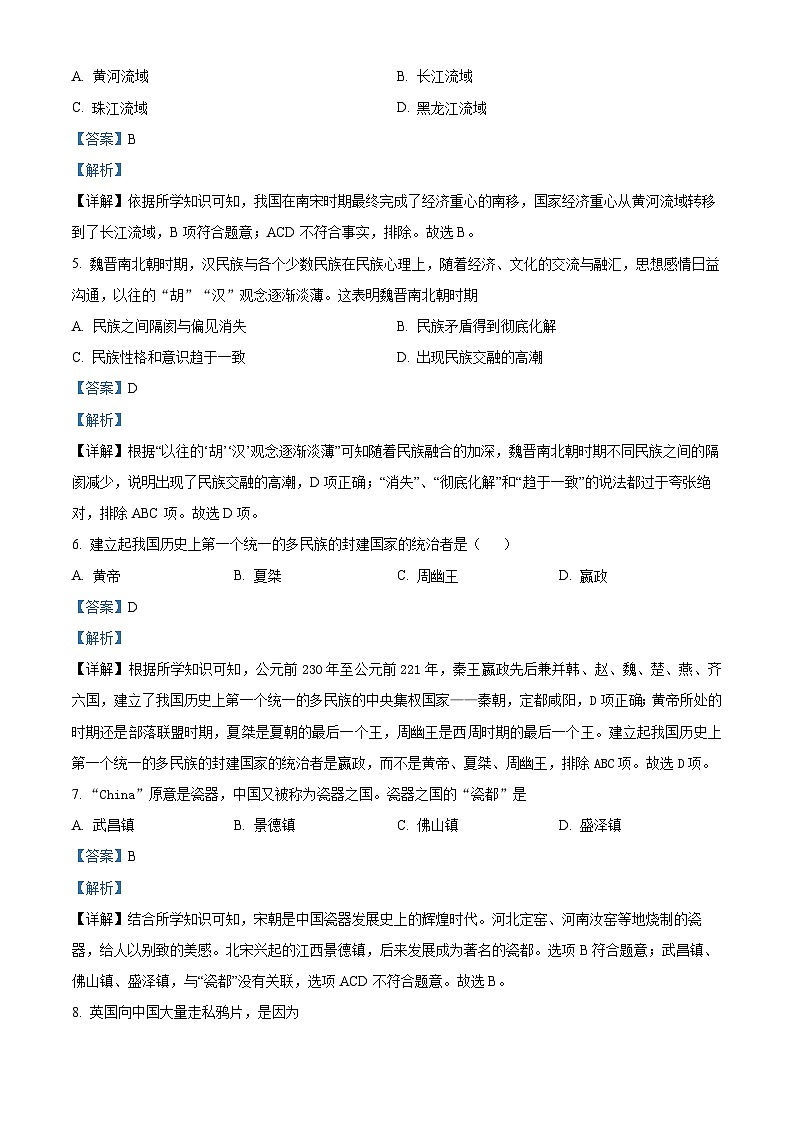 A. 黄河流域
B. 长江流域
C. 珠江流域
D. 黑龙江流域

【答案】B

【解析】

【详解】依据所学知识可知，我国在南宋时期最终完成了经济重心的南移，国家经济重心从黄河流域转移到了长江流域，B 项符合题意；ACD 不符合事实，排除。故选 B。

5. 魏晋南北朝时期，汉民族与各个少数民族在民族心理上，随着经济、文化的交流与融汇，思想感情日益沟通，以往的“胡”“汉”观念逐渐淡薄。这表明魏晋南北朝时期

A. 民族之间隔阂与偏见消失
B. 民族矛盾得到彻底化解
C. 民族性格和意识趋于一致
D. 出现民族交融的高潮

【答案】D

【解析】

【详解】根据“以往的‘胡’‘汉’观念逐渐淡薄”可知随着民族融合的加深，魏晋南北朝时期不同民族之间的隔阂减少，说明出现了民族交融的高潮，D 项正确；“消失”、“彻底化解”和“趋于一致”的说法都过于夸张绝对，排除 ABC 项。故选 D 项。

6. 建立起我国历史上第一个统一的多民族的封建国家的统治者是（　　）

A. 黄帝
B. 夏桀
C. 周幽王
D. 嬴政

【答案】D

【解析】

【详解】根据所学知识可知，公元前 230 年至公元前 221 年，秦王嬴政先后兼并韩、赵、魏、楚、燕、齐六国，建立了我国历史上第一个统一的多民族的中央集权国家——秦朝，定都咸阳，D 项正确；黄帝所处的时期还是部落联盟时期，夏桀是夏朝的最后一个王，周幽王是西周时期的最后一个王。建立起我国历史上第一个统一的多民族的封建国家的统治者是嬴政，而不是黄帝、夏桀、周幽王，排除 ABC 项。故选 D 项。

7. “China”原意是瓷器，中国又被称为瓷器之国。瓷器之国的“瓷都”是

A. 武昌镇
B. 景德镇
C. 佛山镇
D. 盛泽镇

【答案】B

【解析】

【详解】结合所学知识可知，宋朝是中国瓷器发展史上的辉煌时代。河北定窑、河南汝窑等地烧制的瓷器，给人以别致的美感。北宋兴起的江西景德镇，后来发展成为著名的瓷都。选项 B 符合题意；武昌镇、佛山镇、盛泽镇，与“瓷都”没有关联，选项 ACD 不符合题意。故选 B。

8. 英国向中国大量走私鸦片，是因为